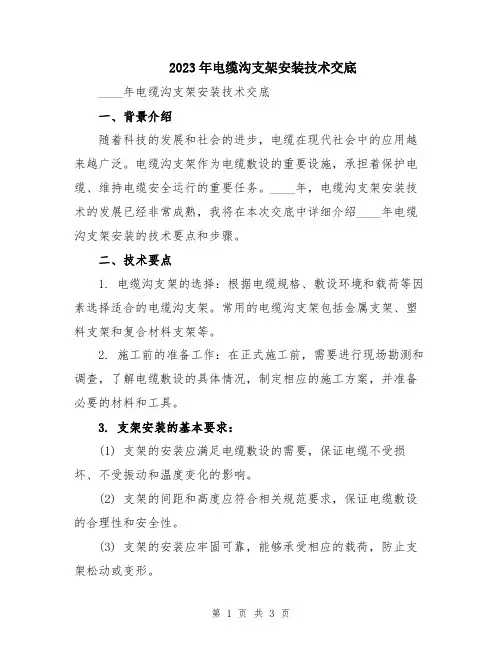 2023年电缆沟支架安装技术交底

____年电缆沟支架安装技术交底

一、背景介绍

随着科技的发展和社会的进步，电缆在现代社会中的应用越来越广泛。电缆沟支架作为电缆敷设的重要设施，承担着保护电缆、维持电缆安全运行的重要任务。____年，电缆沟支架安装技术的发展已经非常成熟，我将在本次交底中详细介绍____年电缆沟支架安装的技术要点和步骤。

二、技术要点

1. 电缆沟支架的选择：根据电缆规格、敷设环境和载荷等因素选择适合的电缆沟支架。常用的电缆沟支架包括金属支架、塑料支架和复合材料支架等。

2. 施工前的准备工作：在正式施工前，需要进行现场勘测和调查，了解电缆敷设的具体情况，制定相应的施工方案，并准备必要的材料和工具。

3. 支架安装的基本要求：

(1) 支架的安装应满足电缆敷设的需要，保证电缆不受损坏、不受振动和温度变化的影响。

(2) 支架的间距和高度应符合相关规范要求，保证电缆敷设的合理性和安全性。

(3) 支架的安装应牢固可靠，能够承受相应的载荷，防止支架松动或变形。

第 1 页 共 3 页